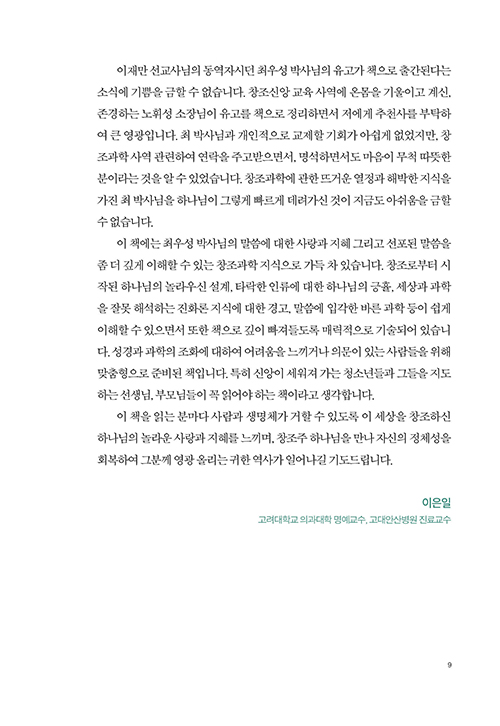 이재만 선교사님의 동역자시던 최우성 박사님의 유고가 책으로 출간된다는 소식에 기쁨을 금할 수 없습니다. 창조신앙 교육 사역에 온몸을 기울이고 계신, 존경하는 노휘성 소장님이 유고를 책으로 정리하면서 저에게 추천사를 부탁하여 큰 영광입니다. 최 박사님과 개인적으로 교제할 기회가 아쉽게 없었지만, 창조과학 사역 관련하여 연락을 주고받으면서, 명석하면서도 마음이 무척 따뜻한 분이라는 것을 알 수 있었습니다. 창조과학에 관한 뜨거운 열정과 해박한 지식을 가진 최 박사님을 하나님이 그렇게 빠르게 데려가신 것이 지금도 아쉬움을 금할 수 없습니다.

이 책에는 최우성 박사님의 말씀에 대한 사랑과 지혜 그리고 선포된 말씀을 좀 더 깊게 이해할 수 있는 창조과학 지식으로 가득 차 있습니다. 창조로부터 시작된 하나님의 놀라우신 설계, 타락한 인류에 대한 하나님의 긍휼, 세상과 과학을 잘못 해석하는 진화론 지식에 대한 경고, 말씀에 입각한 바른 과학 등이 쉽게 이해할 수 있으면서 또한 책으로 깊이 빠져들도록 매력적으로 기술되어 있습니다. 성경과 과학의 조화에 대하여 어려움을 느끼거나 의문이 있는 사람들을 위해 맞춤형으로 준비된 책입니다. 특히 신앙이 세워져 가는 청소년들과 그들을 지도하는 선생님, 부모님들이 꼭 읽어야 하는 책이라고 생각합니다.

이 책을 읽는 분마다 사람과 생명체가 거할 수 있도록 이 세상을 창조하신 하나님의 놀라운 사랑과 지혜를 느끼며, 창조주 하나님을 만나 자신의 정체성을 회복하여 그분께 영광 올리는 귀한 역사가 일어나길 기도드립니다.

이은일
고려대학교 의과대학 명예교수, 고대안산병원 진료교수

9